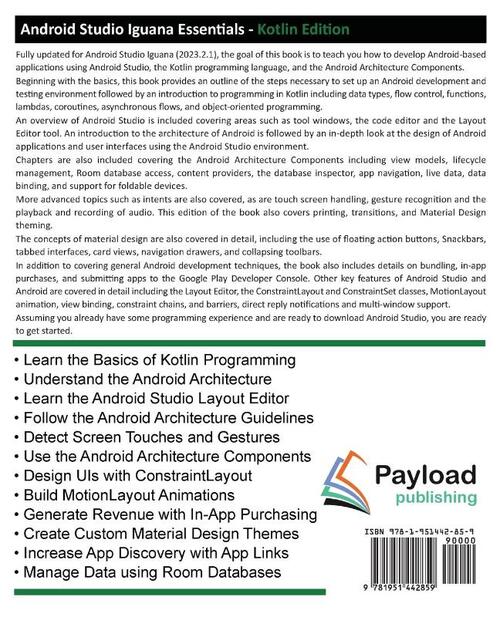 Android Studio Iguana Essentials - Kotlin Edition

Fully updated for Android Studio Iguana (2023.2.1), the goal of this book is to teach you how to develop Android-based applications using Android Studio, the Kotlin programming language, and the Android Architecture Components.

Beginning with the basics, this book provides an outline of the steps necessary to set up an Android development and testing environment followed by an introduction to programming in Kotlin including data types, flow control, functions, lambdas, coroutines, asynchronous flows, and object-oriented programming.

An overview of Android Studio is included covering areas such as tool windows, the code editor and the Layout Editor tool. An introduction to the architecture of Android is followed by an in-depth look at the design of Android applications and user interfaces using the Android Studio environment.

Chapters are also included covering the Android Architecture Components including view models, lifecycle management, Room database access, content providers, the database inspector, app navigation, live data, data binding, and support for foldable devices.

More advanced topics such as intents are also covered, as are touch screen handling, gesture recognition and the playback and recording of audio. This edition of the book also covers printing, transitions, and Material Design theming.

The concepts of material design are also covered in detail, including the use of floating action buttons, Snackbars, tabbed interfaces, card views, navigation drawers, and collapsing toolbars.

In addition to covering general Android development techniques, the book also includes details on bundling, in-app purchases, and submitting apps to the Google Play Developer Console. Other key features of Android Studio and Android are covered in detail including the Layout Editor, the ConstraintLayout and ConstraintSet classes, MotionLayout animation, view binding, constraint chains, and barriers, direct reply notifications and multi-window support.

Assuming you already have some programming experience and are ready to download Android Studio, you are ready to get started.

• Learn the Basics of Kotlin Programming
• Understand the Android Architecture
• Learn the Android Studio Layout Editor
• Follow the Android Architecture Guidelines
• Detect Screen Touches and Gestures
• Use the Android Architecture Components
• Design UIs with ConstraintLayout
• Build MotionLayout Animations
• Generate Revenue with In-App Purchasing
• Create Custom Material Design Themes
• Increase App Discovery with App Links
• Manage Data using Room Databases

Payload publishing

ISBN 978-1-951442-85-9
90000
9 781951 442859